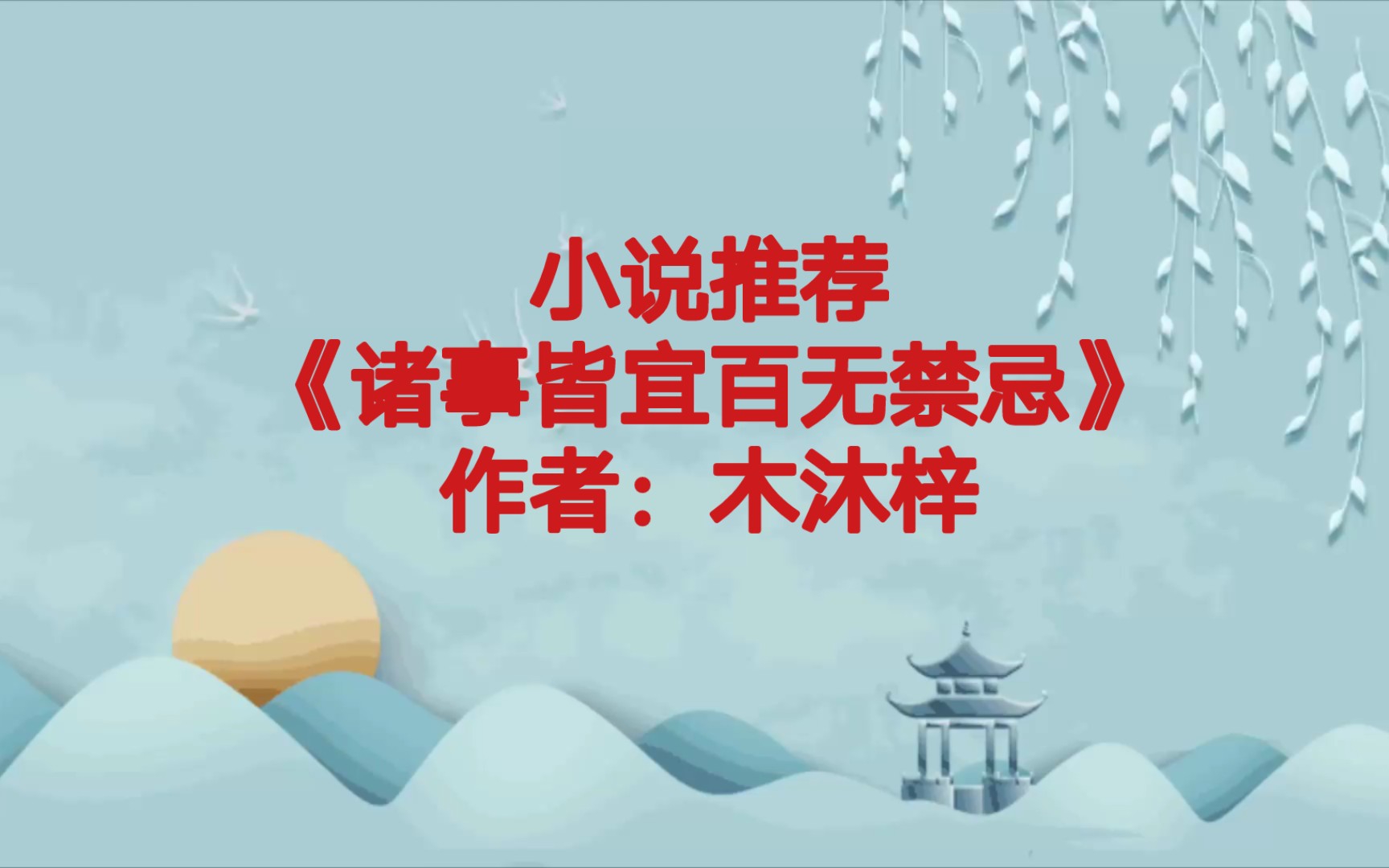 小说推荐
《诸事皆宜百无禁忌》
作者：木沐梓